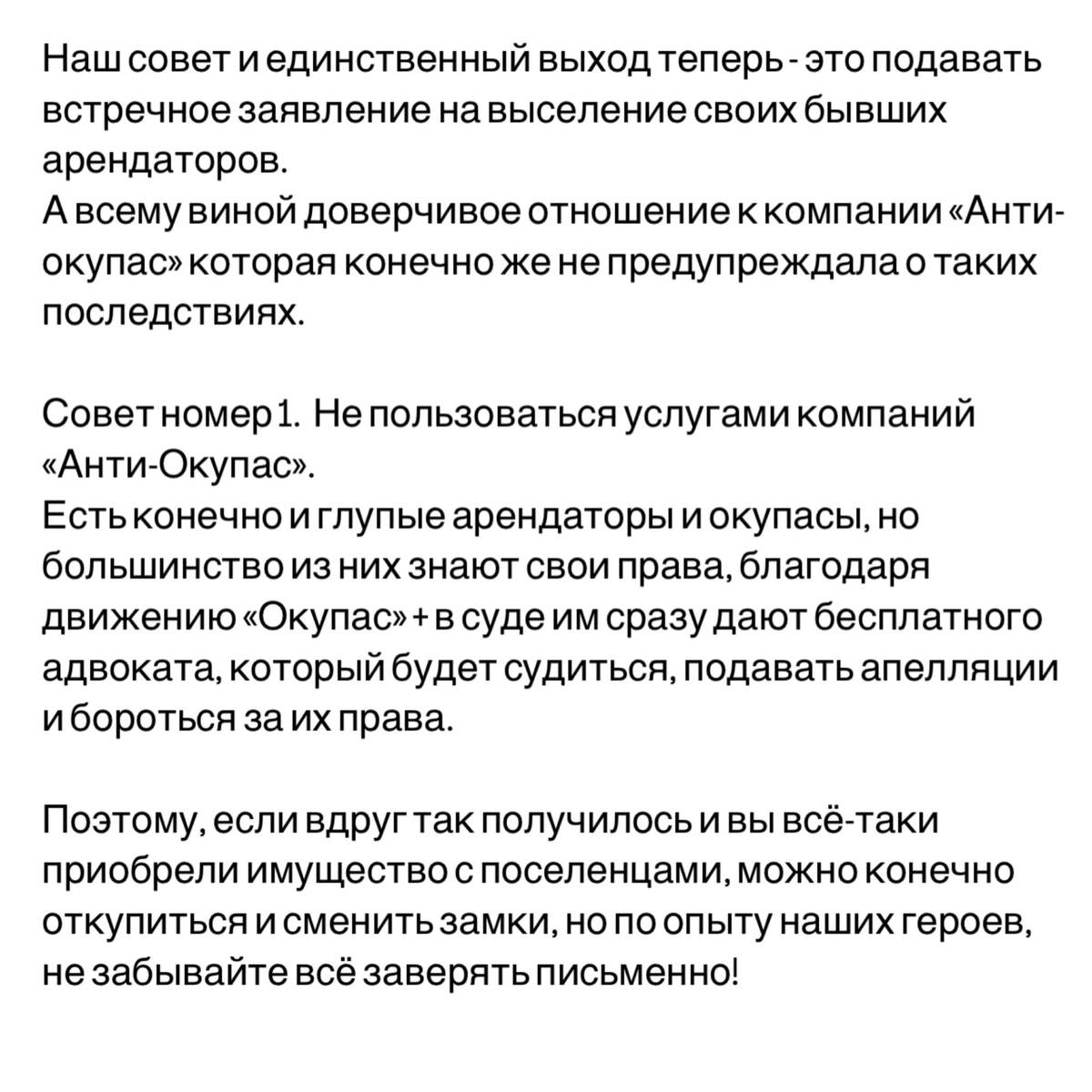 Наш совет и единственный выход теперь - это подавать встречное заявление на выселение своих бывших арендаторов.
А всему виной доверчивое отношение к компании «Анти-окупас» которая конечно же не предупреждала о таких последствиях.

Совет номер 1. Не пользоваться услугами компаний «Анти-Окупас».
Есть конечно и глупые арендаторы и окупасы, но большинство из них знают свои права, благодаря движению «Окупас» + в суде им сразу дают бесплатного адвоката, который будет судиться, подавать апелляции и бороться за их права.

Поэтому, если вдруг так получилось и вы всё-таки приобрели имущество с поселенцами, можно конечно откупиться и сменить замки, но по опыту наших героев, не забывайте всё заверять письменно!